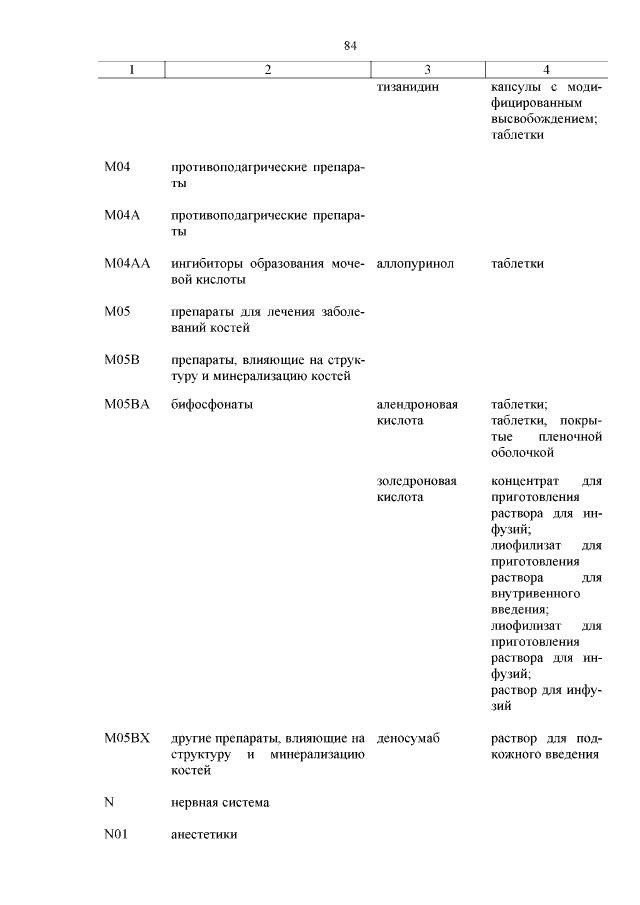 84

| 1 | 2 | 3 | 4 |
|---|---|---|---|
| | | тизанидин | капсулы с модифицированным высвобождением; таблетки |
| M04 | противоподагрические препараты | | |
| M04A | противоподагрические препараты | | |
| M04AA | ингибиторы образования мочевой кислоты | аллопуринол | таблетки |
| M05 | препараты для лечения заболеваний костей | | |
| M05B | препараты, влияющие на структуру и минерализацию костей | | |
| M05BA | бифосфонаты | алендроновая кислота | таблетки; таблетки, покрытые пленочной оболочкой |
| | | золедроновая кислота | концентрат для приготовления раствора для инфузий; лиофилизат для приготовления раствора для внутривенного введения; лиофилизат для приготовления раствора для инфузий; раствор для инфузий |
| M05BX | другие препараты, влияющие на структуру и минерализацию костей | деносумаб | раствор для подкожного введения |
| N | нервная система | | |
| N01 | анестетики | | |